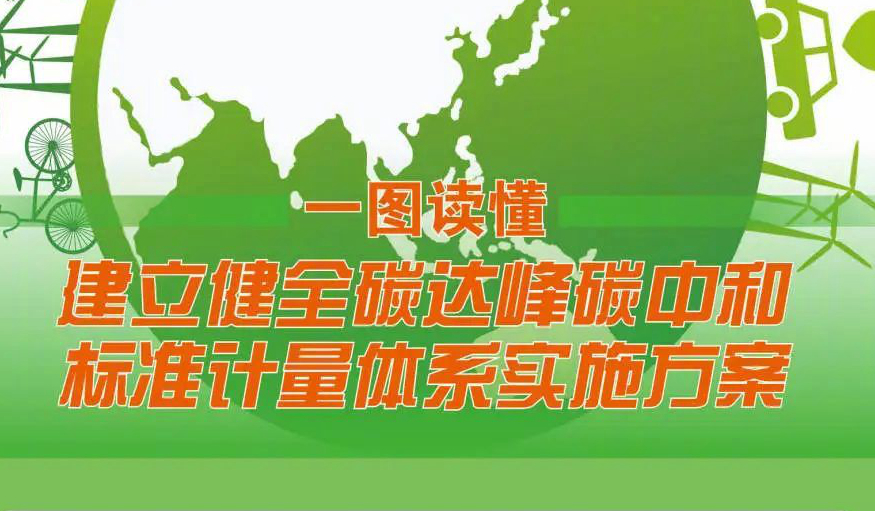 一图读懂

建立健全碳达峰碳中和标准计量体系实施方案